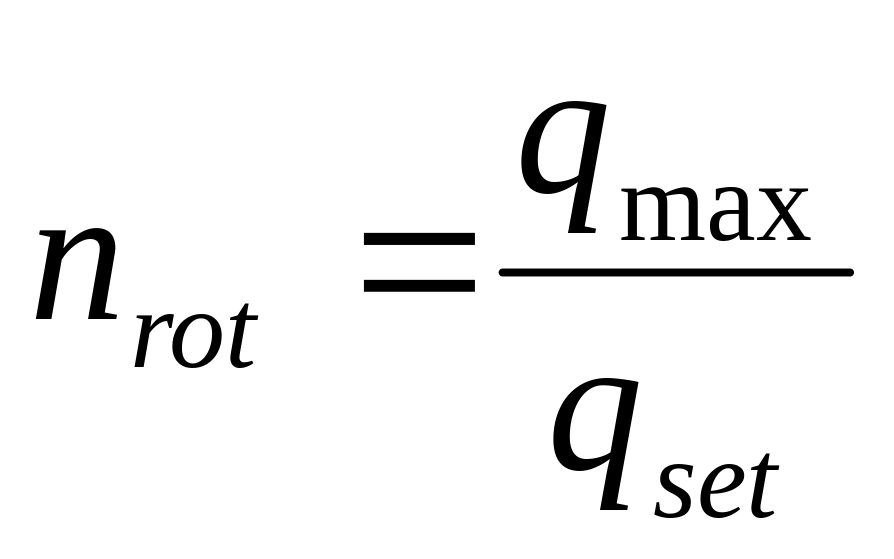 $n_{rot} = \frac{q_{\max}}{q_{set}}$